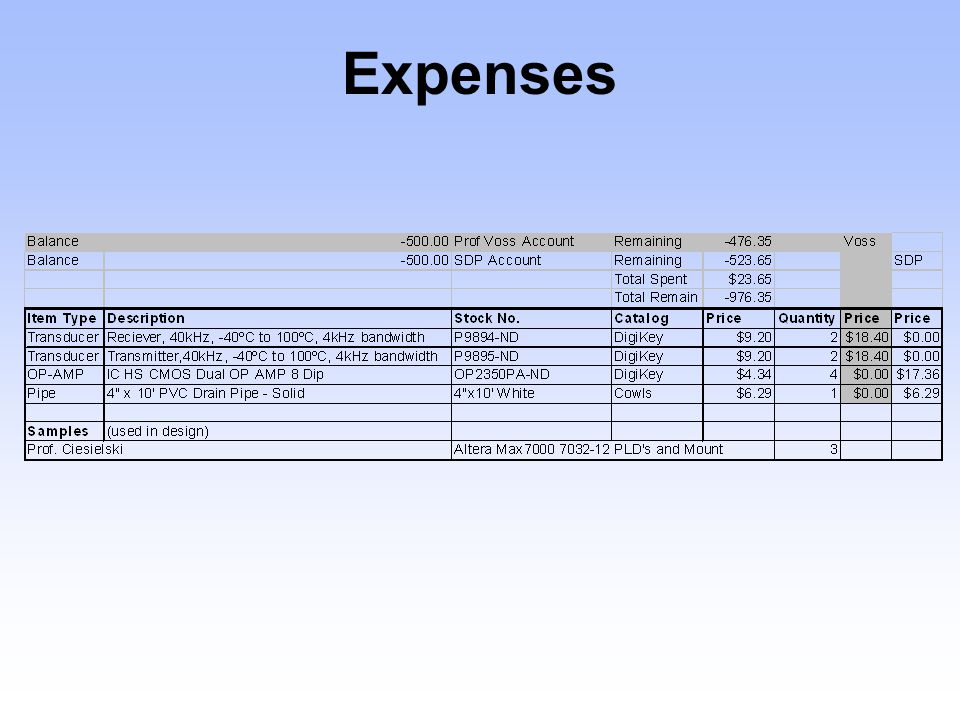 Expenses

| Balance | -500.00 | Prof Voss Account | Remaining | -476.35 | | Voss | |
|---|---|---|---|---|---|---|---|
| Balance | -500.00 | SDP Account | Remaining | -523.65 | | | SDP |
| | | | Total Spent | $23.65 | | | |
| | | | Total Remain | -976.35 | | | |
| Item Type | Description | Stock No. | Catalog | Price | Quantity | Price | Price |
| Transducer | Reciever, 40kHz, -40ºC to 100ºC, 4kHz bandwidth | P9894-ND | DigiKey | $9.20 | 2 | $18.40 | $0.00 |
| Transducer | Transmitter,40kHz, -40ºC to 100ºC, 4kHz bandwidth | P9895-ND | DigiKey | $9.20 | 2 | $18.40 | $0.00 |
| OP-AMP | IC HS CMOS Dual OP AMP 8 Dip | OP2350PA-ND | DigiKey | $4.34 | 4 | $0.00 | $17.36 |
| Pipe | 4" x 10' PVC Drain Pipe - Solid | 4"x10' White | Cowls | $6.29 | 1 | $0.00 | $6.29 |
| | | | | | | | |
| Samples | (used in design) | | | | | | |
| Prof. Ciesielski | | Altera Max7000 7032-12 PLD's and Mount | | | 3 | | |